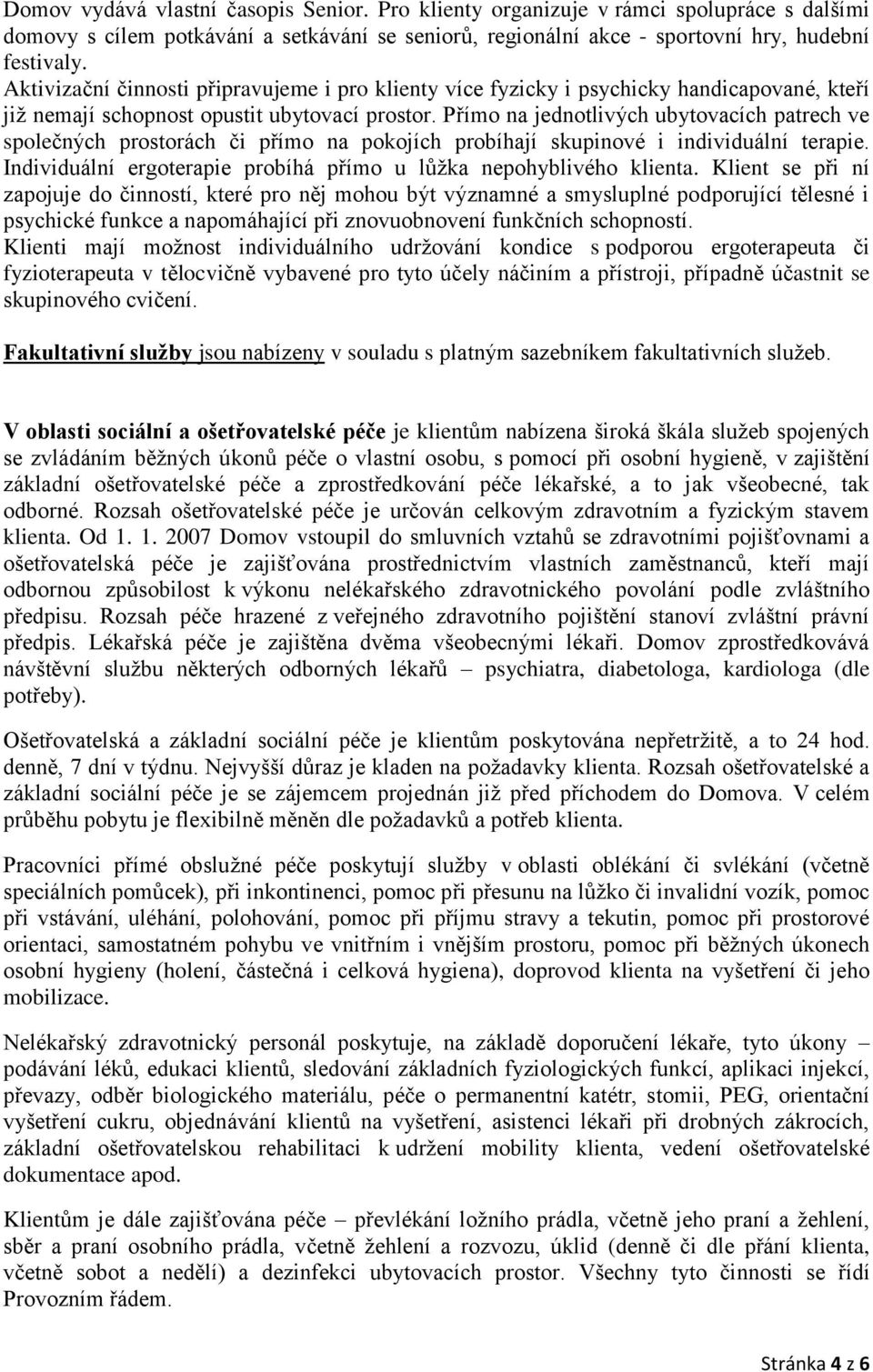 Domov vydává vlastní časopis Senior. Pro klienty organizuje v rámci spolupráce s dalšími domovy s cílem potkávání a setkávání se seniorů, regionální akce - sportovní hry, hudební festivaly.
Aktivizační činnosti připravujeme i pro klienty více fyzicky i psychicky handicapované, kteří již nemají schopnost opustit ubytovací prostor. Přímo na jednotlivých ubytovacích patrech ve společných prostorách či přímo na pokojích probíhají skupinové i individuální terapie. Individuální ergoterapie probíhá přímo u lůžka nepohyblivého klienta. Klient se při ní zapojuje do činností, které pro něj mohou být významné a smysluplné podporující tělesné i psychické funkce a napomáhající při znovuobnovení funkčních schopností.
Klienti mají možnost individuálního udržování kondice s podporou ergoterapeuta či fyzioterapeuta v tělocvičně vybavené pro tyto účely náčiním a přístroji, případně účastnit se skupinového cvičení.

Fakultativní služby jsou nabízeny v souladu s platným sazebníkem fakultativních služeb.

V oblasti sociální a ošetřovatelské péče je klientům nabízena široká škála služeb spojených se zvládáním běžných úkonů péče o vlastní osobu, s pomocí při osobní hygieně, v zajištění základní ošetřovatelské péče a zprostředkování péče lékařské, a to jak všeobecné, tak odborné. Rozsah ošetřovatelské péče je určován celkovým zdravotním a fyzickým stavem klienta. Od 1. 1. 2007 Domov vstoupil do smluvních vztahů se zdravotními pojišťovnami a ošetřovatelská péče je zajišťována prostřednictvím vlastních zaměstnanců, kteří mají odbornou způsobilost k výkonu nelékařského zdravotnického povolání podle zvláštního předpisu. Rozsah péče hrazené z veřejného zdravotního pojištění stanoví zvláštní právní předpis. Lékařská péče je zajištěna dvěma všeobecnými lékaři. Domov zprostředkovává návštěvní službu některých odborných lékařů – psychiatra, diabetologa, kardiologa (dle potřeby).

Ošetřovatelská a základní sociální péče je klientům poskytována nepřetržitě, a to 24 hod. denně, 7 dní v týdnu. Nejvyšší důraz je kladen na požadavky klienta. Rozsah ošetřovatelské a základní sociální péče je se zájemcem projednán již před příchodem do Domova. V celém průběhu pobytu je flexibilně měněn dle požadavků a potřeb klienta.

Pracovníci přímé obslužné péče poskytují služby v oblasti oblékání či svlékání (včetně speciálních pomůcek), při inkontinenci, pomoc při přesunu na lůžko či invalidní vozík, pomoc při vstávání, uléhání, polohování, pomoc při příjmu stravy a tekutin, pomoc při prostorové orientaci, samostatném pohybu ve vnitřním i vnějším prostoru, pomoc při běžných úkonech osobní hygieny (holení, částečná i celková hygiena), doprovod klienta na vyšetření či jeho mobilizace.

Nelékařský zdravotnický personál poskytuje, na základě doporučení lékaře, tyto úkony – podávání léků, edukaci klientů, sledování základních fyziologických funkcí, aplikaci injekcí, převazy, odběr biologického materiálu, péče o permanentní katétr, stomii, PEG, orientační vyšetření cukru, objednávání klientů na vyšetření, asistenci lékaři při drobných zákrocích, základní ošetřovatelskou rehabilitaci k udržení mobility klienta, vedení ošetřovatelské dokumentace apod.

Klientům je dále zajišťována péče – převlékání ložního prádla, včetně jeho praní a žehlení, sběr a praní osobního prádla, včetně žehlení a rozvozu, úklid (denně či dle přání klienta, včetně sobot a nedělí) a dezinfekci ubytovacích prostor. Všechny tyto činnosti se řídí Provozním řádem.

Stránka 4 z 6